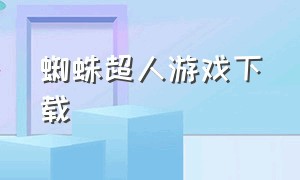 蜘蛛超人游戏下载